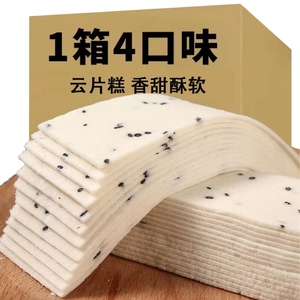 1箱4口味

云片糕 香甜酥软